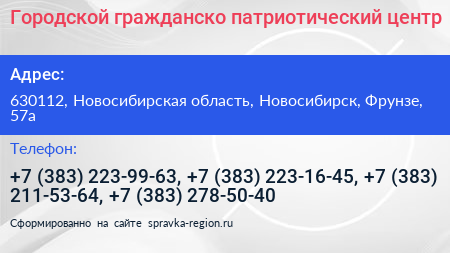 Городской гражданско патриотический центр

Адрес:

630112, Новосибирская область, Новосибирск, Фрунзе, 57а

Телефон:

+7 (383) 223-99-63, +7 (383) 223-16-45, +7 (383) 211-53-64, +7 (383) 278-50-40

Сформированно на сайте spravka-region.ru